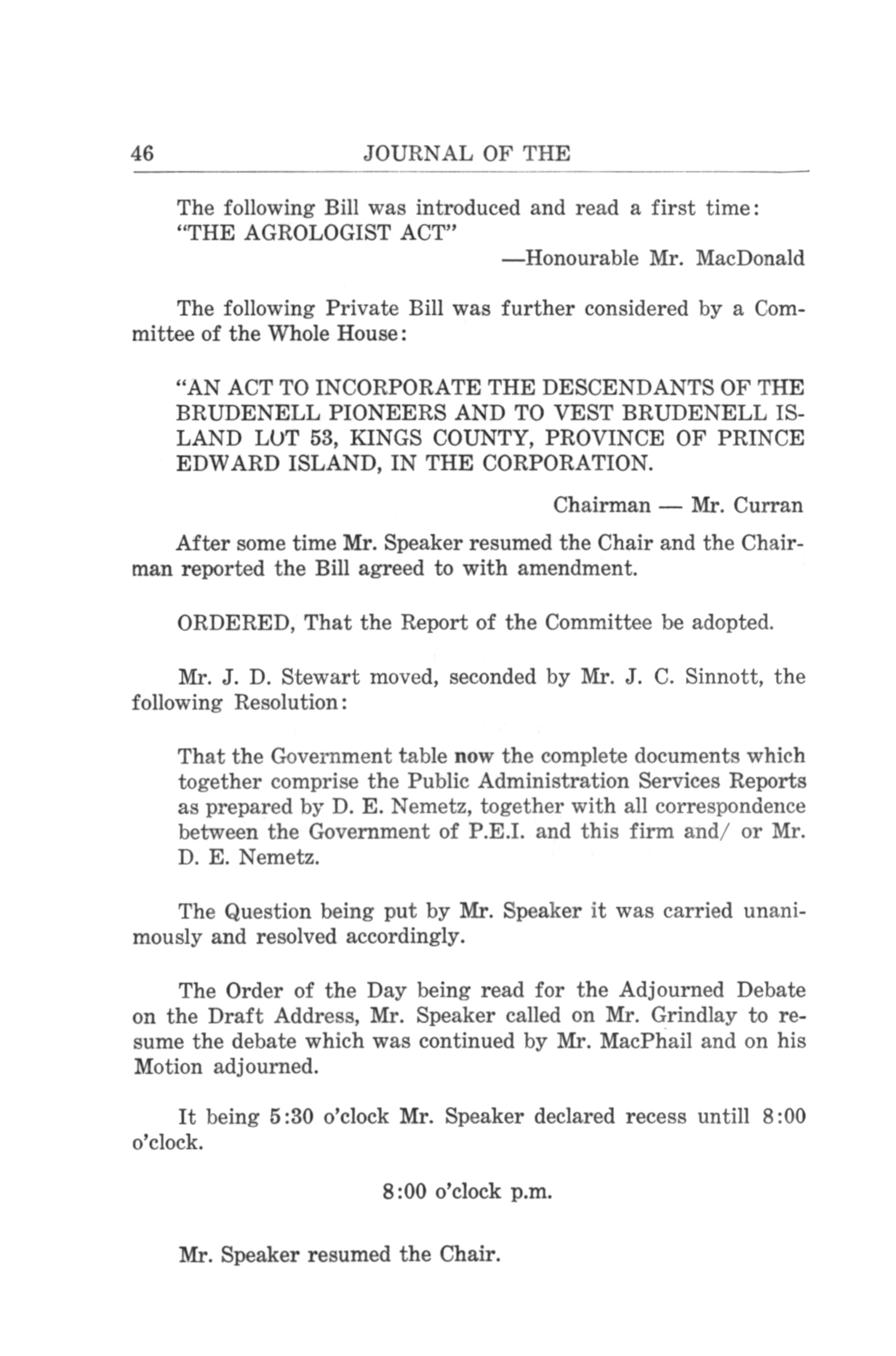 46 JOURNAL OF THE

The following Bill was introduced and read a first time:
"THE AGROLOGIST ACT"

—Honourable Mr. MacDonald

The following Private Bill was further considered by a Committee of the Whole House:

"AN ACT TO INCORPORATE THE DESCENDANTS OF THE BRUDENELL PIONEERS AND TO VEST BRUDENELL ISLAND LOT 53, KINGS COUNTY, PROVINCE OF PRINCE EDWARD ISLAND, IN THE CORPORATION.

Chairman — Mr. Curran

After some time Mr. Speaker resumed the Chair and the Chairman reported the Bill agreed to with amendment.

ORDERED, That the Report of the Committee be adopted.

Mr. J. D. Stewart moved, seconded by Mr. J. C. Sinnott, the following Resolution:

That the Government table now the complete documents which together comprise the Public Administration Services Reports as prepared by D. E. Nemetz, together with all correspondence between the Government of P.E.I. and this firm and/ or Mr. D. E. Nemetz.

The Question being put by Mr. Speaker it was carried unanimously and resolved accordingly.

The Order of the Day being read for the Adjourned Debate on the Draft Address, Mr. Speaker called on Mr. Grindlay to resume the debate which was continued by Mr. MacPhail and on his Motion adjourned.

It being 5:30 o'clock Mr. Speaker declared recess untill 8:00 o'clock.

8:00 o'clock p.m.

Mr. Speaker resumed the Chair.